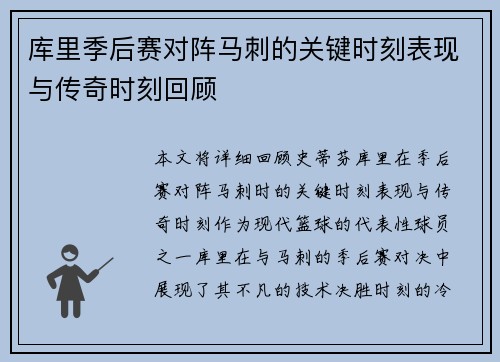 库里季后赛对阵马刺的关键时刻表现与传奇时刻回顾

本文将详细回顾史蒂芬库里在季后赛对阵马刺时的关键时刻表现与传奇时刻作为现代篮球的代表性球员之一库里在与马刺的季后赛对决中展现了其不凡的技术决胜时刻的冷